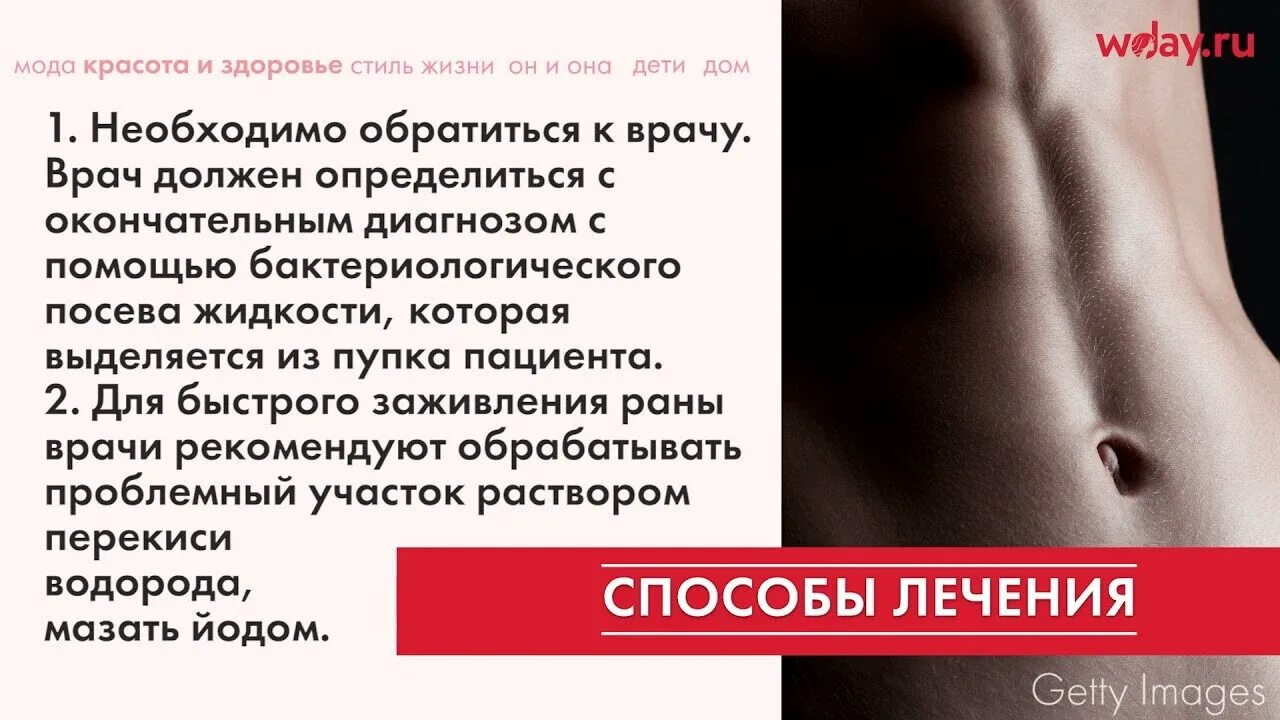 мода красота и здоровье стиль жизни он и она дети дом

wday.ru

1. Необходимо обратиться к врачу. Врач должен определиться с окончательным диагнозом с помощью бактериологического посева жидкости, которая выделяется из пупка пациента.
2. Для быстрого заживления раны врачи рекомендуют обрабатывать проблемный участок раствором перекиси водорода, мазать йодом.

СПОСОБЫ ЛЕЧЕНИЯ

Getty Images